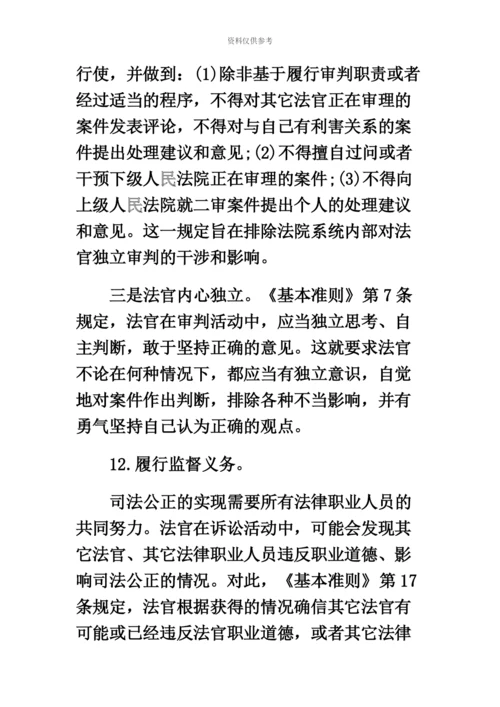 资料仅供参考

行使，并做到：(1)除非基于履行审判职责或者经过适当的程序，不得对其它法官正在审理的案件发表评论，不得对与自己有利害关系的案件提出处理建议和意见;(2)不得擅自过问或者干预下级人民法院正在审理的案件;(3)不得向上级人民法院就二审案件提出个人的处理建议和意见。这一规定旨在排除法院系统内部对法官独立审判的干涉和影响。

三是法官内心独立。《基本准则》第7条规定，法官在审判活动中，应当独立思考、自主判断，敢于坚持正确的意见。这就要求法官不论在何种情况下，都应当有独立意识，自觉地对案件作出判断，排除各种不当影响，并有勇气坚持自己认为正确的观点。

12.履行监督义务。

司法公正的实现需要所有法律职业人员的共同努力。法官在诉讼活动中，可能会发现其它法官、其它法律职业人员违反职业道德、影响司法公正的情况。对此，《基本准则》第17条规定，法官根据获得的情况确信其它法官有可能或已经违反法官职业道德，或者其它法律